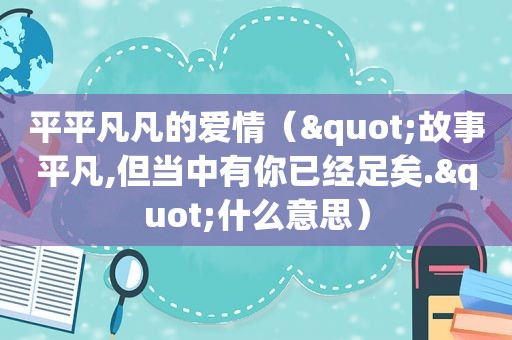 平平凡凡的爱情（&quot;故事平凡,但当中有你已经足矣.&quot;什么意思）